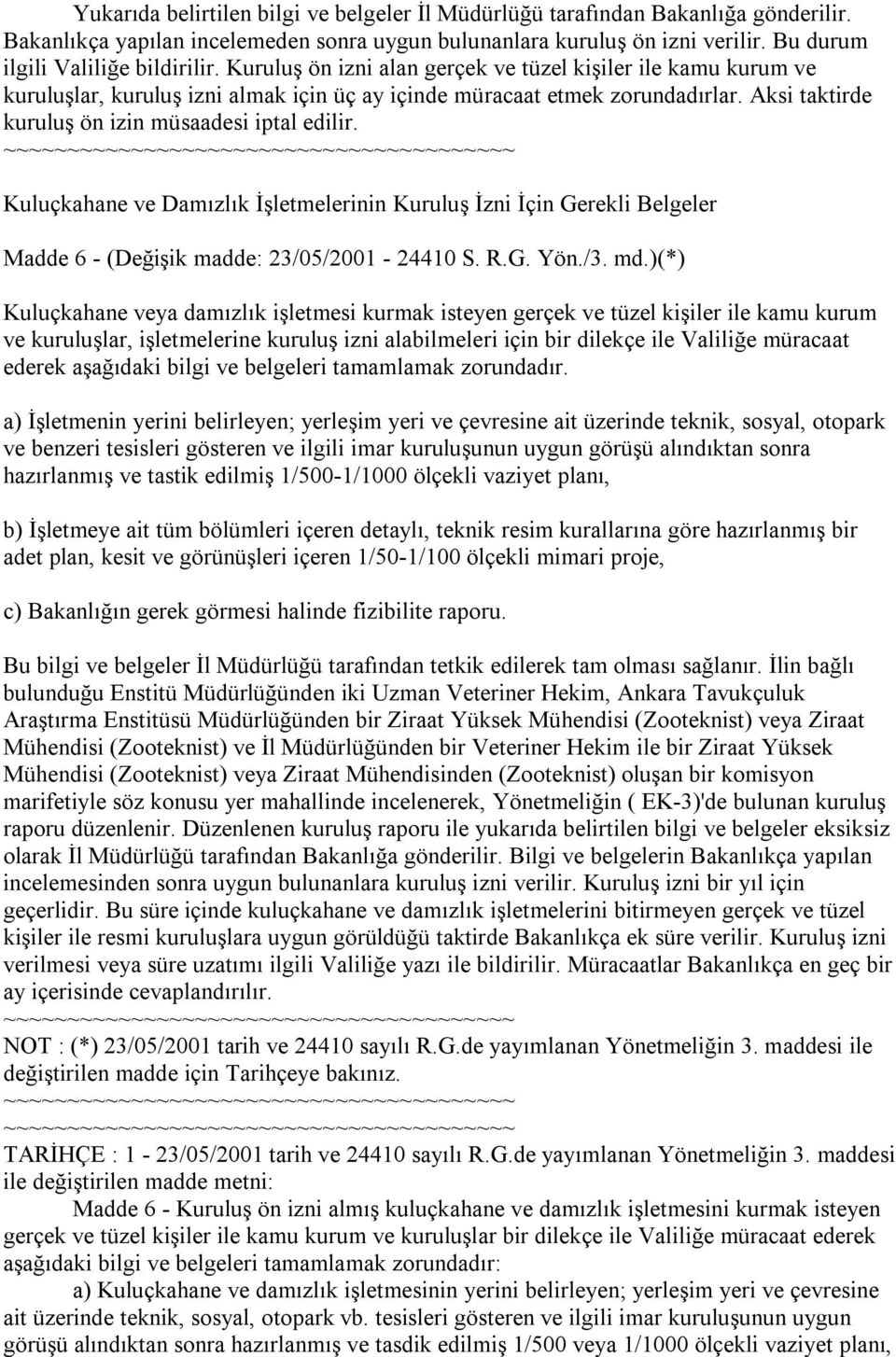 Yukarıda belirtilen bilgi ve belgeler İl Müdürlüğü tarafından Bakanlığa gönderilir. Bakanlıkça yapılan incelemeden sonra uygun bulunanlara kuruluş ön izni verilir. Bu durum ilgili Valiliğe bildirilir. Kuruluş ön izni alan gerçek ve tüzel kişiler ile kamu kurum ve kuruluşlar, kuruluş izni almak için üç ay içinde müracaat etmek zorundadırlar. Aksi taktirde kuruluş ön izin müsaadesi iptal edilir.
~~~~~~~~~~~~~~~~~~~~~~~~~~~~~~~~~~~~~~~

Kuluçkahane ve Damızlık İşletmelerinin Kuruluş İzni İçin Gerekli Belgeler

Madde 6 - (Değişik madde: 23/05/2001 - 24410 S. R.G. Yön./3. md.)(*)

Kuluçkahane veya damızlık işletmesi kurmak isteyen gerçek ve tüzel kişiler ile kamu kurum ve kuruluşlar, işletmelerine kuruluş izni alabilmeleri için bir dilekçe ile Valiliğe müracaat ederek aşağıdaki bilgi ve belgeleri tamamlamak zorundadır.

a) İşletmenin yerini belirleyen; yerleşim yeri ve çevresine ait üzerinde teknik, sosyal, otopark ve benzeri tesisleri gösteren ve ilgili imar kuruluşunun uygun görüşü alındıktan sonra hazırlanmış ve tastik edilmiş 1/500-1/1000 ölçekli vaziyet planı,

b) İşletmeye ait tüm bölümleri içeren detaylı, teknik resim kurallarına göre hazırlanmış bir adet plan, kesit ve görünüşleri içeren 1/50-1/100 ölçekli mimari proje,

c) Bakanlığın gerek görmesi halinde fizibilite raporu.

Bu bilgi ve belgeler İl Müdürlüğü tarafından tetkik edilerek tam olması sağlanır. İlin bağlı bulunduğu Enstitü Müdürlüğünden iki Uzman Veteriner Hekim, Ankara Tavukçuluk Araştırma Enstitüsü Müdürlüğünden bir Ziraat Yüksek Mühendisi (Zooteknist) veya Ziraat Mühendisi (Zooteknist) ve İl Müdürlüğünden bir Veteriner Hekim ile bir Ziraat Yüksek Mühendisi (Zooteknist) veya Ziraat Mühendisinden (Zooteknist) oluşan bir komisyon marifetiyle söz konusu yer mahallinde incelenerek, Yönetmeliğin ( EK-3)'de bulunan kuruluş raporu düzenlenir. Düzenlenen kuruluş raporu ile yukarıda belirtilen bilgi ve belgeler eksiksiz olarak İl Müdürlüğü tarafından Bakanlığa gönderilir. Bilgi ve belgelerin Bakanlıkça yapılan incelemesinden sonra uygun bulunanlara kuruluş izni verilir. Kuruluş izni bir yıl için geçerlidir. Bu süre içinde kuluçkahane ve damızlık işletmelerini bitirmeyen gerçek ve tüzel kişiler ile resmi kuruluşlara uygun görüldüğü taktirde Bakanlıkça ek süre verilir. Kuruluş izni verilmesi veya süre uzatımı ilgili Valiliğe yazı ile bildirilir. Müracaatlar Bakanlıkça en geç bir ay içerisinde cevaplandırılır.
~~~~~~~~~~~~~~~~~~~~~~~~~~~~~~~~~~~~~~~
NOT : (*) 23/05/2001 tarih ve 24410 sayılı R.G.de yayımlanan Yönetmeliğin 3. maddesi ile değiştirilen madde için Tarihçeye bakınız.
~~~~~~~~~~~~~~~~~~~~~~~~~~~~~~~~~~~~~~~
~~~~~~~~~~~~~~~~~~~~~~~~~~~~~~~~~~~~~~~
TARİHÇE : 1 - 23/05/2001 tarih ve 24410 sayılı R.G.de yayımlanan Yönetmeliğin 3. maddesi ile değiştirilen madde metni:

Madde 6 - Kuruluş ön izni almış kuluçkahane ve damızlık işletmesini kurmak isteyen gerçek ve tüzel kişiler ile kamu kurum ve kuruluşlar bir dilekçe ile Valiliğe müracaat ederek aşağıdaki bilgi ve belgeleri tamamlamak zorundadır:

a) Kuluçkahane ve damızlık işletmesinin yerini belirleyen; yerleşim yeri ve çevresine ait üzerinde teknik, sosyal, otopark vb. tesisleri gösteren ve ilgili imar kuruluşunun uygun görüşü alındıktan sonra hazırlanmış ve tasdik edilmiş 1/500 veya 1/1000 ölçekli vaziyet planı,